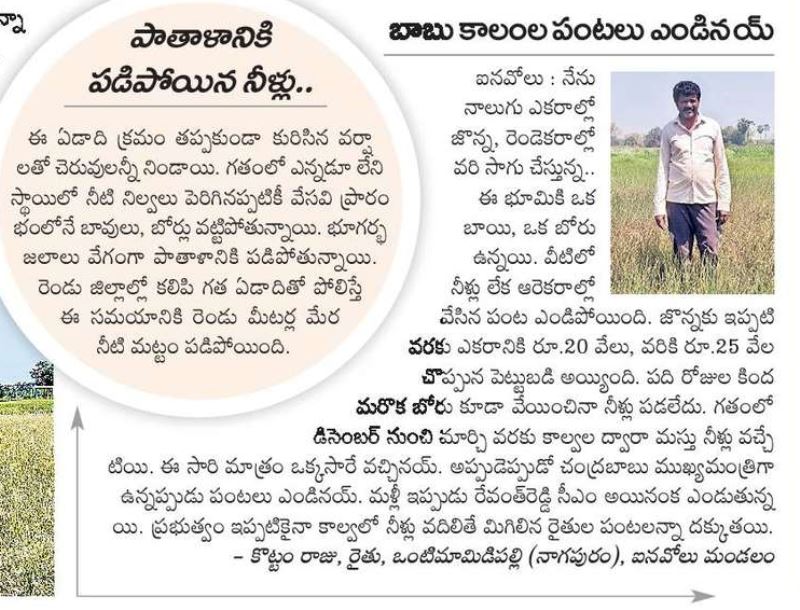 న్నా

పాతాళానికి పడిపోయిన నీళ్లు..

ఈ ఏడాది క్రమం తప్పకుండా కురిసిన వర్షాలతో చెరువులన్నీ నిండాయి. గతంలో ఎన్నడూ లేని స్థాయిలో నీటి నిల్వలు పెరిగినప్పటికీ వేసవి ప్రారంభంలోనే బావులు, బోర్లు వట్టిపోతున్నాయి. భూగర్భ జలాలు వేగంగా పాతాళానికి పడిపోతున్నాయి. రెండు జిల్లాల్లో కలిపి గత ఏడాదితో పోలిస్తే ఈ సమయానికి రెండు మీటర్ల మేర నీటి మట్టం పడిపోయింది.

బాబు కాలంల పంటలు ఎండినయ్

ఐనవోలు : నేను నాలుగు ఎకరాల్లో జొన్న, రెండెకరాల్లో వరి సాగు చేస్తున్న.. ఈ భూమికి ఒక బాయి, ఒక బోరు ఉన్నయి. వీటిలో నీళ్లు లేక ఆరెకరాల్లో వేసిన పంట ఎండిపోయింది. జొన్నకు ఇప్పటి వరకు ఎకరానికి రూ.20 వేలు, వరికి రూ.25 వేల చొప్పున పెట్టుబడి అయ్యింది. పది రోజుల కింద మరొక బోరు కూడా వేయించినా నీళ్లు పడలేదు. గతంలో డిసెంబర్ నుంచి మార్చి వరకు కాల్వల ద్వారా మస్తు నీళ్లు వచ్చేటియి. ఈ సారి మాత్రం ఒక్కసారే వచ్చినయ్. అప్పుడెప్పుడో చంద్రబాబు ముఖ్యమంత్రిగా ఉన్నప్పుడు పంటలు ఎండినయ్. మళ్లీ ఇప్పుడు రేవంత్‌రెడ్డి సీఎం అయినంక ఎండుతున్నయి. ప్రభుత్వం ఇప్పటికైనా కాల్వలో నీళ్లు వదిలితే మిగిలిన రైతుల పంటలన్నా దక్కుతయి.
– కొట్టం రాజు, రైతు, ఒంటిమామిడిపల్లి (నాగపురం), ఐనవోలు మండలం